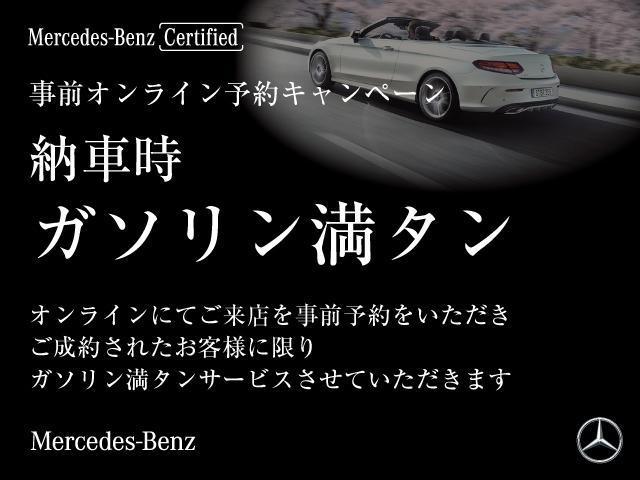 Mercedes-Benz Certified

事前オンライン予約キャンペーン

納車時

ガソリン満タン

オンラインにてご来店を事前予約をいただき
ご成約されたお客様に限り
ガソリン満タンサービスさせていただきます

Mercedes-Benz